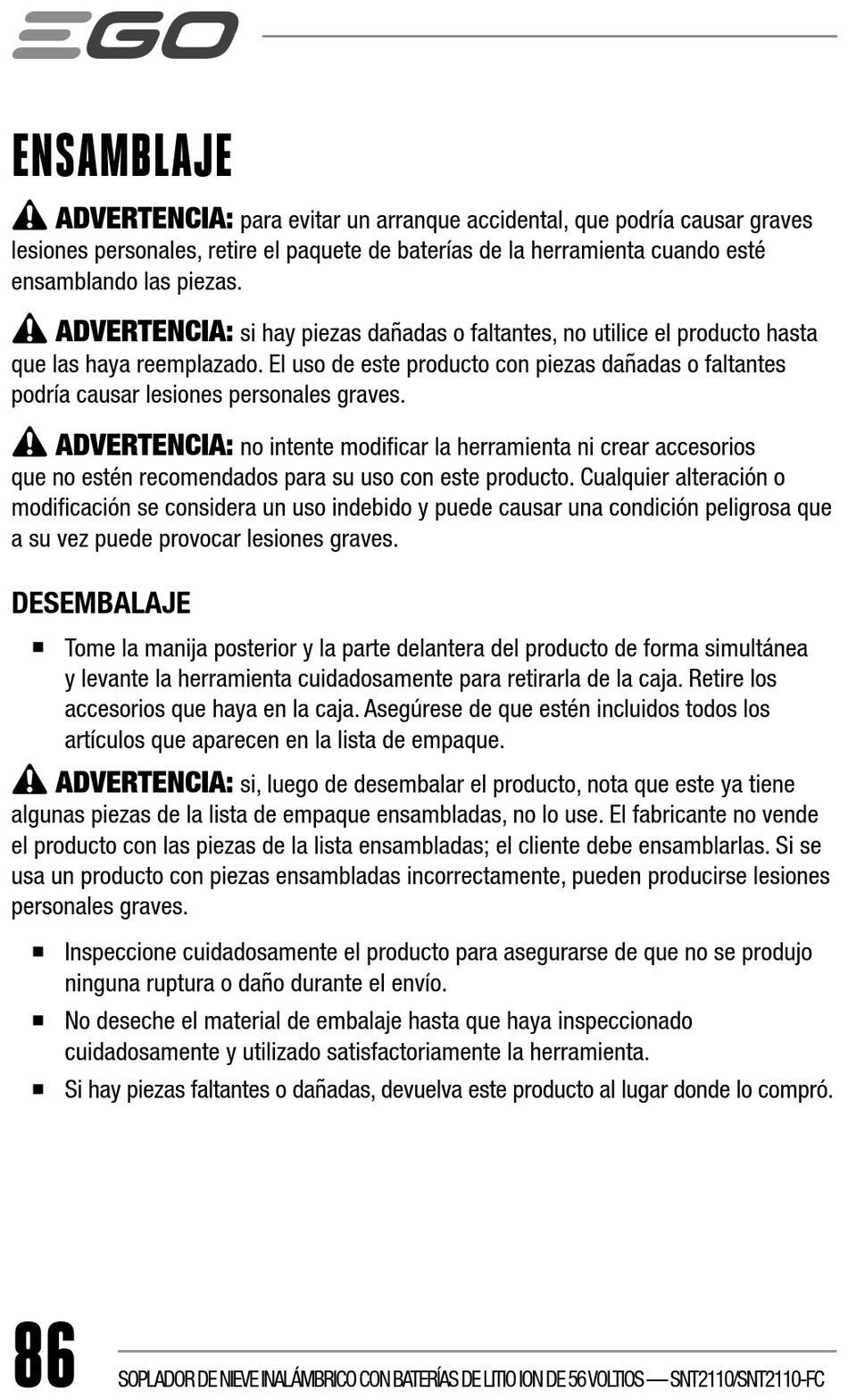 EGO

ENSAMBLAJE

ADVERTENCIA: para evitar un arranque accidental, que podría causar graves lesiones personales, retire el paquete de baterías de la herramienta cuando esté ensamblando las piezas.

ADVERTENCIA: si hay piezas dañadas o faltantes, no utilice el producto hasta que las haya reemplazado. El uso de este producto con piezas dañadas o faltantes podría causar lesiones personales graves.

ADVERTENCIA: no intente modificar la herramienta ni crear accesorios que no estén recomendados para su uso con este producto. Cualquier alteración o modificación se considera un uso indebido y puede causar una condición peligrosa que a su vez puede provocar lesiones graves.

DESEMBALAJE

■ Tome la manija posterior y la parte delantera del producto de forma simultánea y levante la herramienta cuidadosamente para retirarla de la caja. Retire los accesorios que haya en la caja. Asegúrese de que estén incluidos todos los artículos que aparecen en la lista de empaque.

ADVERTENCIA: si, luego de desembalar el producto, nota que este ya tiene algunas piezas de la lista de empaque ensambladas, no lo use. El fabricante no vende el producto con las piezas de la lista ensambladas; el cliente debe ensamblarlas. Si se usa un producto con piezas ensambladas incorrectamente, pueden producirse lesiones personales graves.

■ Inspeccione cuidadosamente el producto para asegurarse de que no se produjo ninguna ruptura o daño durante el envío.

■ No deseche el material de embalaje hasta que haya inspeccionado cuidadosamente y utilizado satisfactoriamente la herramienta.

■ Si hay piezas faltantes o dañadas, devuelva este producto al lugar donde lo compró.

86

SOPLADOR DE NIEVE INALÁMBRICO CON BATERÍAS DE LITIO ION DE 56 VOLTIOS — SNT2110/SNT2110-FC